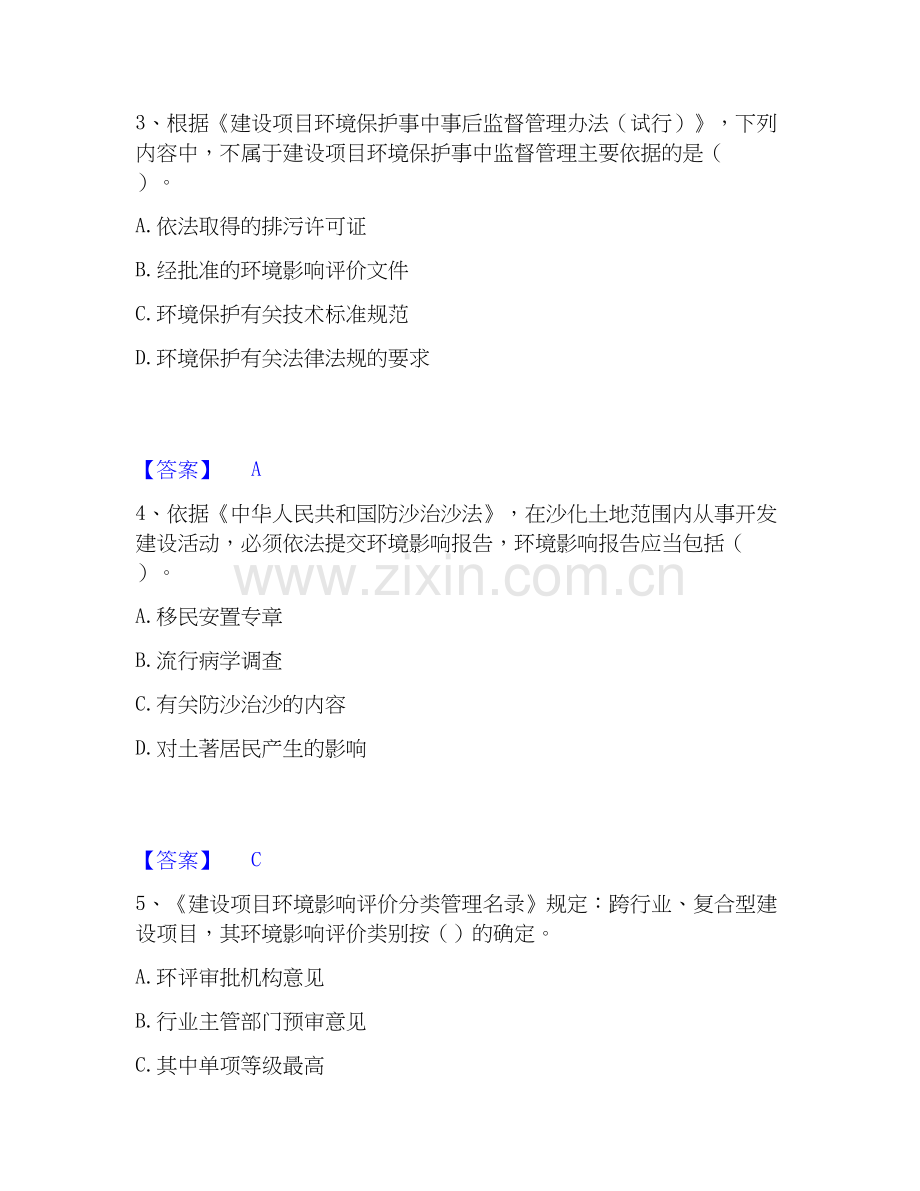 3、根据《建设项目环境保护事中事后监督管理办法（试行）》，下列内容中，不属于建设项目环境保护事中监督管理主要依据的是（ ）。

A. 依法取得的排污许可证

B. 经批准的环境影响评价文件

C. 环境保护有关技术标准规范

D. 环境保护有关法律法规的要求

【答案】 A

4、依据《中华人民共和国防沙治沙法》，在沙化土地范围内从事开发建设活动，必须依法提交环境影响报告，环境影响报告应当包括（ ）。

www.zixin.com.cn

A. 移民安置专章

B. 流行病学调查

C. 有关防沙治沙的内容

D. 对土著居民产生的影响

【答案】 C

5、《建设项目环境影响评价分类管理名录》规定：跨行业、复合型建设项目，其环境影响评价类别按（ ）的确定。

A. 环评审批机构意见

B. 行业主管部门预审意见

C. 其中单项等级最高